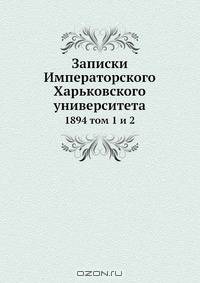 Записки Императорского Харьковского университета

1894 том 1 и 2

OZON.ru